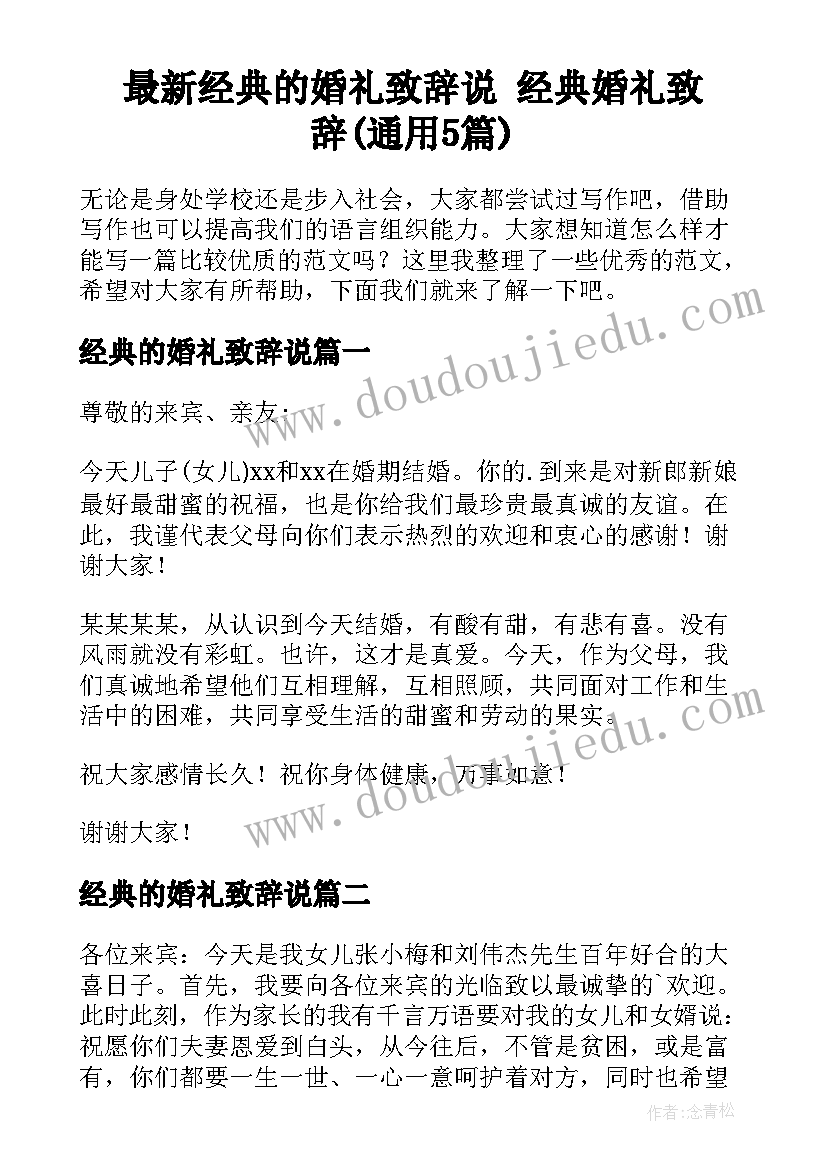 最新经典的婚礼致辞说 经典婚礼致辞(通用5篇)

无论是身处学校还是步入社会，大家都尝试过写作吧，借助写作也可以提高我们的语言组织能力。大家想知道怎么样才能写一篇比较优质的范文吗？这里我整理了一些优秀的范文，希望对大家有所帮助，下面我们就来了解一下吧。

经典的婚礼致辞说篇一

尊敬的来宾、亲友：

今天儿子(女儿)xx和xx在婚期结婚。你的.到来是对新郎新娘最好最甜蜜的祝福，也是你给我们最珍贵最真诚的友谊。在此，我谨代表父母向你们表示热烈的欢迎和衷心的感谢！谢谢大家！

某某某某，从认识到今天结婚，有酸有甜，有悲有喜。没有风雨就没有彩虹。也许，这才是真爱。今天，作为父母，我们真诚地希望他们互相理解，互相照顾，共同面对工作和生活中的困难，共同享受生活的甜蜜和劳动的果实。

祝大家感情长久！祝你身体健康，万事如意！

谢谢大家！

经典的婚礼致辞说篇二

各位来宾：今天是我女儿张小梅和刘伟杰先生百年好合的大喜日子。首先，我要向各位来宾的光临致以最诚挚的`欢迎。此时此刻，作为家长的我有千言万语要对我的女儿和女婿说：祝愿你们夫妻恩爱到白头，从今往后，不管是贫困，或是富有，你们都要一生一世、一心一意呵护着对方，同时也希望

www.doudoujiedu.com

www.doudoujiedu.com

作者：念青松